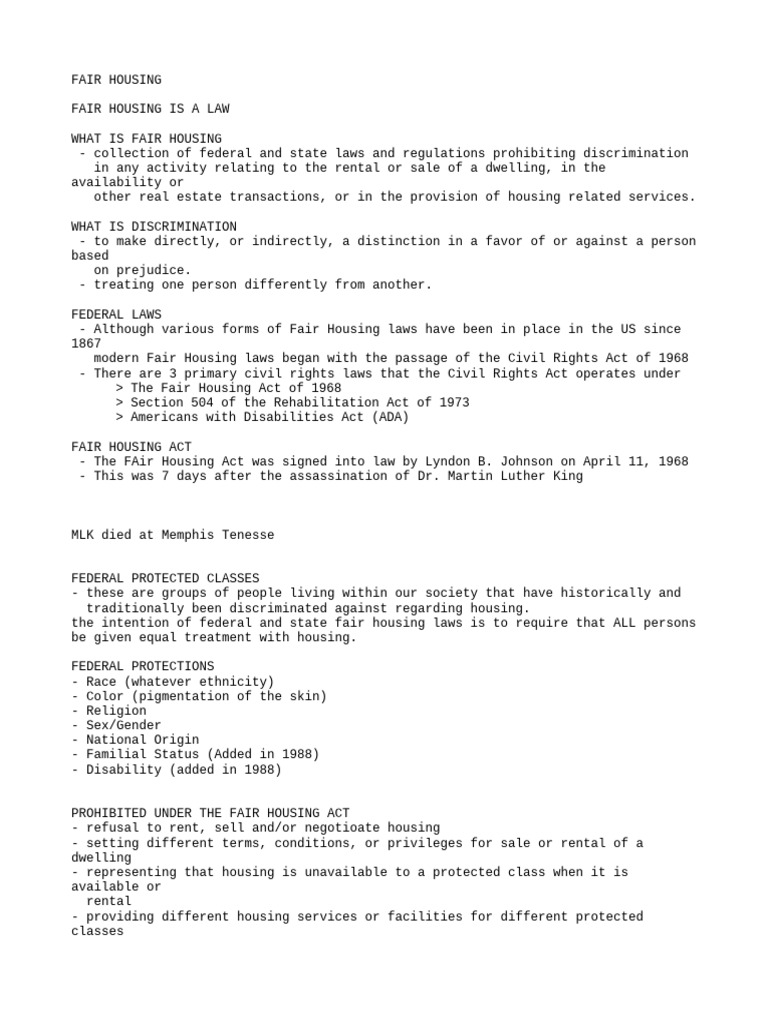 FAIR HOUSING

FAIR HOUSING IS A LAW

WHAT IS FAIR HOUSING
- collection of federal and state laws and regulations prohibiting discrimination in any activity relating to the rental or sale of a dwelling, in the availability or other real estate transactions, or in the provision of housing related services.

WHAT IS DISCRIMINATION
- to make directly, or indirectly, a distinction in a favor of or against a person based on prejudice.
- treating one person differently from another.

FEDERAL LAWS
- Although various forms of Fair Housing laws have been in place in the US since 1867 modern Fair Housing laws began with the passage of the Civil Rights Act of 1968
- There are 3 primary civil rights laws that the Civil Rights Act operates under
> The Fair Housing Act of 1968
> Section 504 of the Rehabilitation Act of 1973
> Americans with Disabilities Act (ADA)

FAIR HOUSING ACT
- The FAir Housing Act was signed into law by Lyndon B. Johnson on April 11, 1968
- This was 7 days after the assassination of Dr. Martin Luther King

MLK died at Memphis Tenesse

FEDERAL PROTECTED CLASSES
- these are groups of people living within our society that have historically and traditionally been discriminated against regarding housing.
the intention of federal and state fair housing laws is to require that ALL persons be given equal treatment with housing.

FEDERAL PROTECTIONS
- Race (whatever ethnicity)
- Color (pigmentation of the skin)
- Religion
- Sex/Gender
- National Origin
- Familial Status (Added in 1988)
- Disability (added in 1988)

PROHIBITED UNDER THE FAIR HOUSING ACT
- refusal to rent, sell and/or negotioate housing
- setting different terms, conditions, or privileges for sale or rental of a dwelling
- representing that housing is unavailable to a protected class when it is available or rental
- providing different housing services or facilities for different protected classes